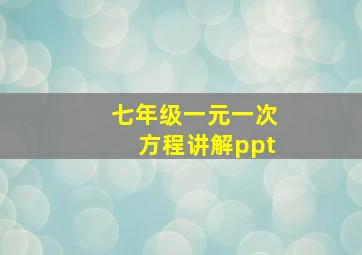 七年级一元一次方程讲解ppt